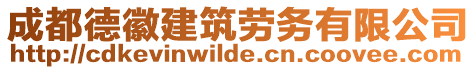 成都德徽建筑劳务有限公司
http://cdkevinwilde.cn.coovee.com